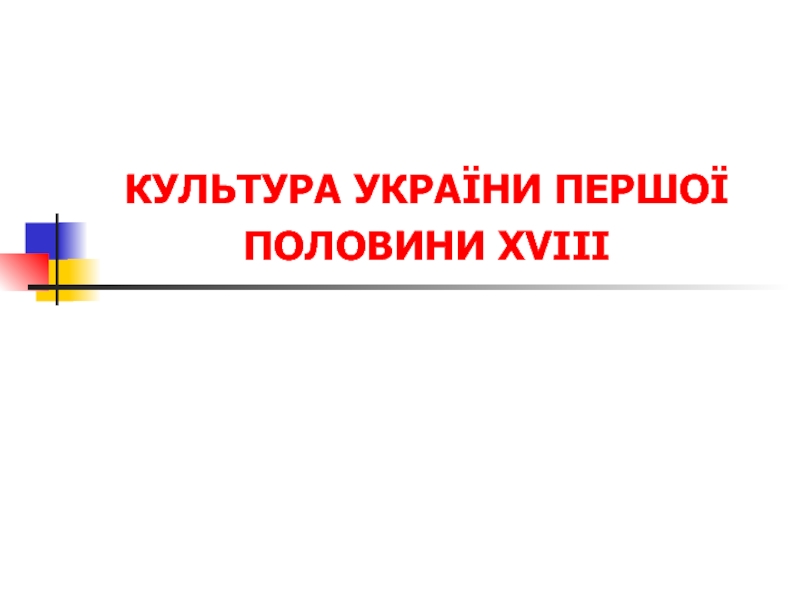 КУЛЬТУРА УКРАЇНИ ПЕРШОЇ ПОЛОВИНИ XVIII